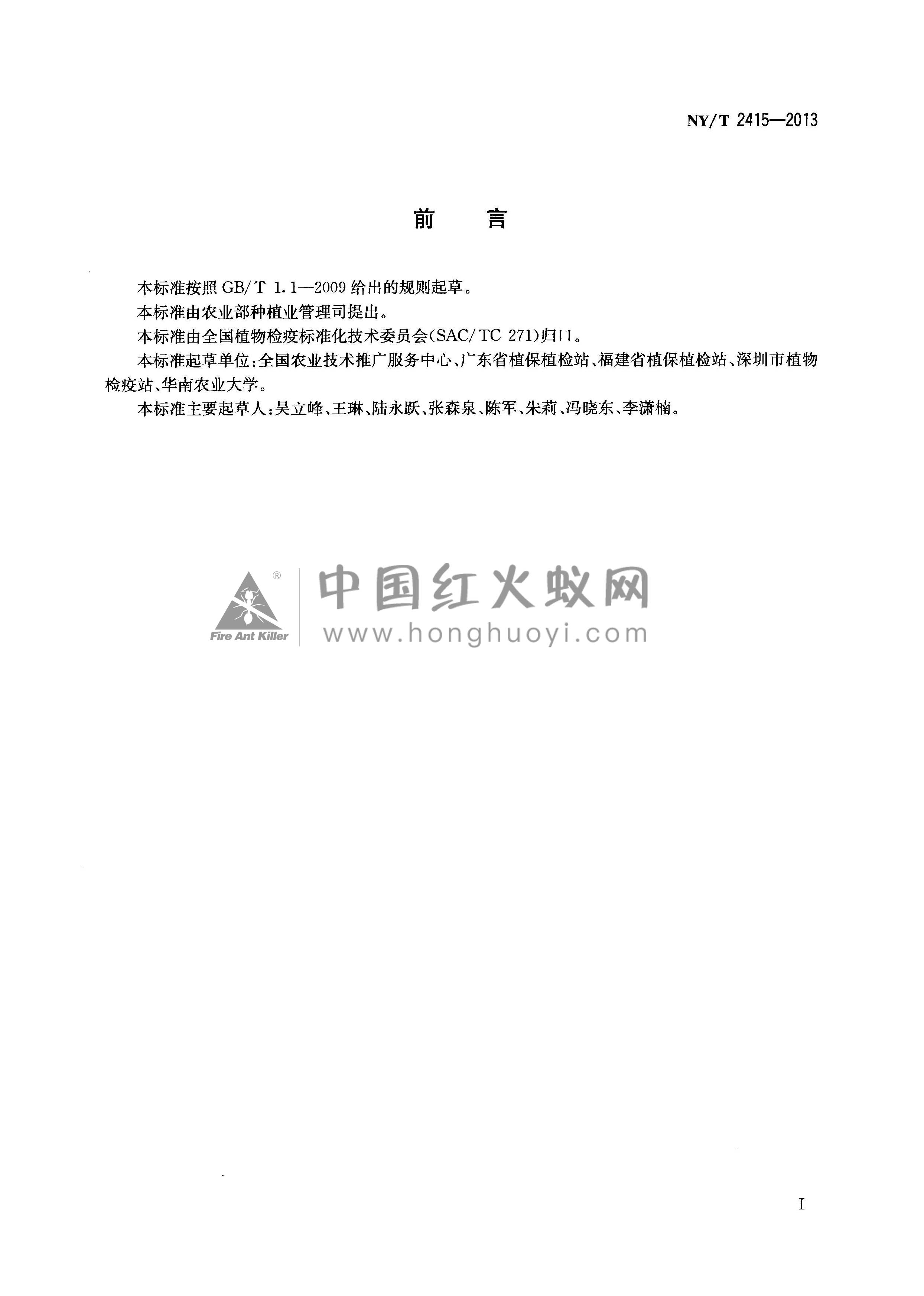 NY/T 2415—2013

前　言

本标准按照 GB/T 1.1—2009 给出的规则起草。

本标准由农业部种植业管理司提出。

本标准由全国植物检疫标准化技术委员会(SAC/TC 271)归口。

本标准起草单位:全国农业技术推广服务中心、广东省植保植检站、福建省植保植检站、深圳市植物检疫站、华南农业大学。

本标准主要起草人:吴立峰、王琳、陆永跃、张森泉、陈军、朱莉、冯晓东、李潇楠。

®
Fire Ant Killer
中国红火蚁网
www.honghuoyi.com

I